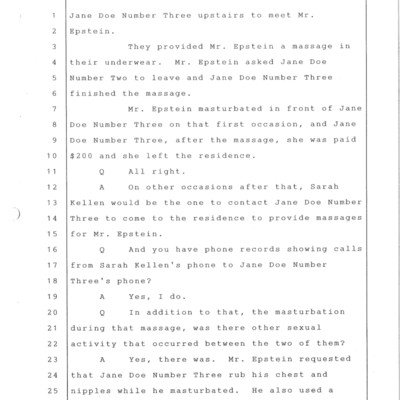 1 Jane Doe Number Three upstairs to meet Mr.
2 Epstein.
3 They provided Mr. Epstein a massage in
4 their underwear. Mr. Epstein asked Jane Doe
5 Number Two to leave and Jane Doe Number Three
6 finished the massage.
7 Mr. Epstein masturbated in front of Jane
8 Doe Number Three on that first occasion, and Jane
9 Doe Number Three, after the massage, she was paid
10 $200 and she left the residence.
11 Q All right.
12 A On other occasions after that, Sarah
13 Kellen would be the one to contact Jane Doe Number
14 Three to come to the residence to provide massages
15 for Mr. Epstein.
16 Q And you have phone records showing calls
17 from Sarah Kellen's phone to Jane Doe Number
18 Three's phone?
19 A Yes, I do.
20 Q In addition to that, the masturbation
21 during that massage, was there other sexual
22 activity that occurred between the two of them?
23 A Yes, there was. Mr. Epstein requested
24 that Jane Doe Number Three rub his chest and
25 nipples while he masturbated. He also used a